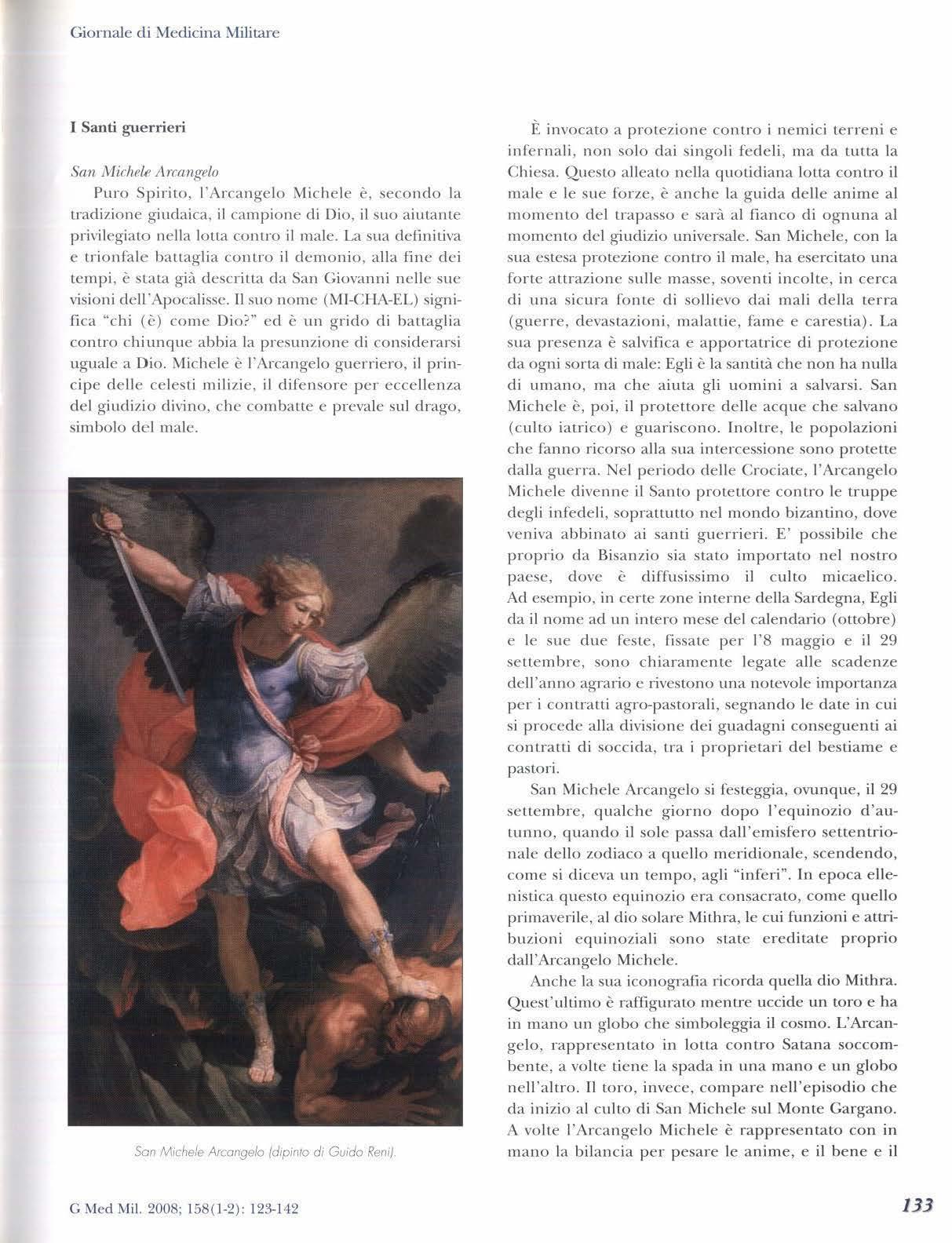 Giornale di Medicina Militare

I Santi guerrieri

San Michele Arcangelo

Puro Spirito, l'Arcangelo Michele è, secondo la tradizione giudaica, il campione di Dio, il suo aiutante privilegiato nella lotta contro il male. La sua definitiva e trionfale battaglia contro il demonio, alla fine dei tempi, è stata già descritta da San Giovanni nelle sue visioni dell'Apocalisse. Il suo nome (MI-CHA-EL) significa "chi (è) come Dio?" ed è un grido di battaglia contro chiunque abbia la presunzione di considerarsi uguale a Dio. Michele è l'Arcangelo guerriero, il principe delle celesti milizie, il difensore per eccellenza del giudizio divino, che combatte e prevale sul drago, simbolo del male.

San Michele Arcangelo (dipinto di Guido Reni).

È invocato a protezione contro i nemici terreni e infernali, non solo dai singoli fedeli, ma da tutta la Chiesa. Questo alleato nella quotidiana lotta contro il male e le sue forze, è anche la guida delle anime al momento del trapasso e sarà al fianco di ognuna al momento del giudizio universale. San Michele, con la sua estesa protezione contro il male, ha esercitato una forte attrazione sulle masse, soventi incolte, in cerca di una sicura fonte di sollievo dai mali della terra (guerre, devastazioni, malattie, fame e carestia). La sua presenza è salvifica e apportatrice di protezione da ogni sorta di male: Egli è la santità che non ha nulla di umano, ma che aiuta gli uomini a salvarsi. San Michele è, poi, il protettore delle acque che salvano (culto iatrico) e guariscono. Inoltre, le popolazioni che fanno ricorso alla sua intercessione sono protette dalla guerra. Nel periodo delle Crociate, l'Arcangelo Michele divenne il Santo protettore contro le truppe degli infedeli, soprattutto nel mondo bizantino, dove veniva abbinato ai santi guerrieri. E' possibile che proprio da Bisanzio sia stato importato nel nostro paese, dove è diffusissimo il culto micaelico. Ad esempio, in certe zone interne della Sardegna, Egli da il nome ad un intero mese del calendario (ottobre) e le sue due feste, fissate per l'8 maggio e il 29 settembre, sono chiaramente legate alle scadenze dell'anno agrario e rivestono una notevole importanza per i contratti agro-pastorali, segnando le date in cui si procede alla divisione dei guadagni conseguenti ai contratti di soccida, tra i proprietari del bestiame e pastori.

San Michele Arcangelo si festeggia, ovunque, il 29 settembre, qualche giorno dopo l'equinozio d'autunno, quando il sole passa dall'emisfero settentrionale dello zodiaco a quello meridionale, scendendo, come si diceva un tempo, agli "inferi". In epoca ellenistica questo equinozio era consacrato, come quello primaverile, al dio solare Mithra, le cui funzioni e attribuzioni equinoziali sono state ereditate proprio dall'Arcangelo Michele.

Anche la sua iconografia ricorda quella dio Mithra. Quest'ultimo è raffigurato mentre uccide un toro e ha in mano un globo che simboleggia il cosmo. L'Arcangelo, rappresentato in lotta contro Satana soccombente, a volte tiene la spada in una mano e un globo nell'altro. Il toro, invece, compare nell'episodio che da inizio al culto di San Michele sul Monte Gargano. A volte l'Arcangelo Michele è rappresentato con in mano la bilancia per pesare le anime, e il bene e il

G Med Mil. 2008; 158(1-2): 123-142

133